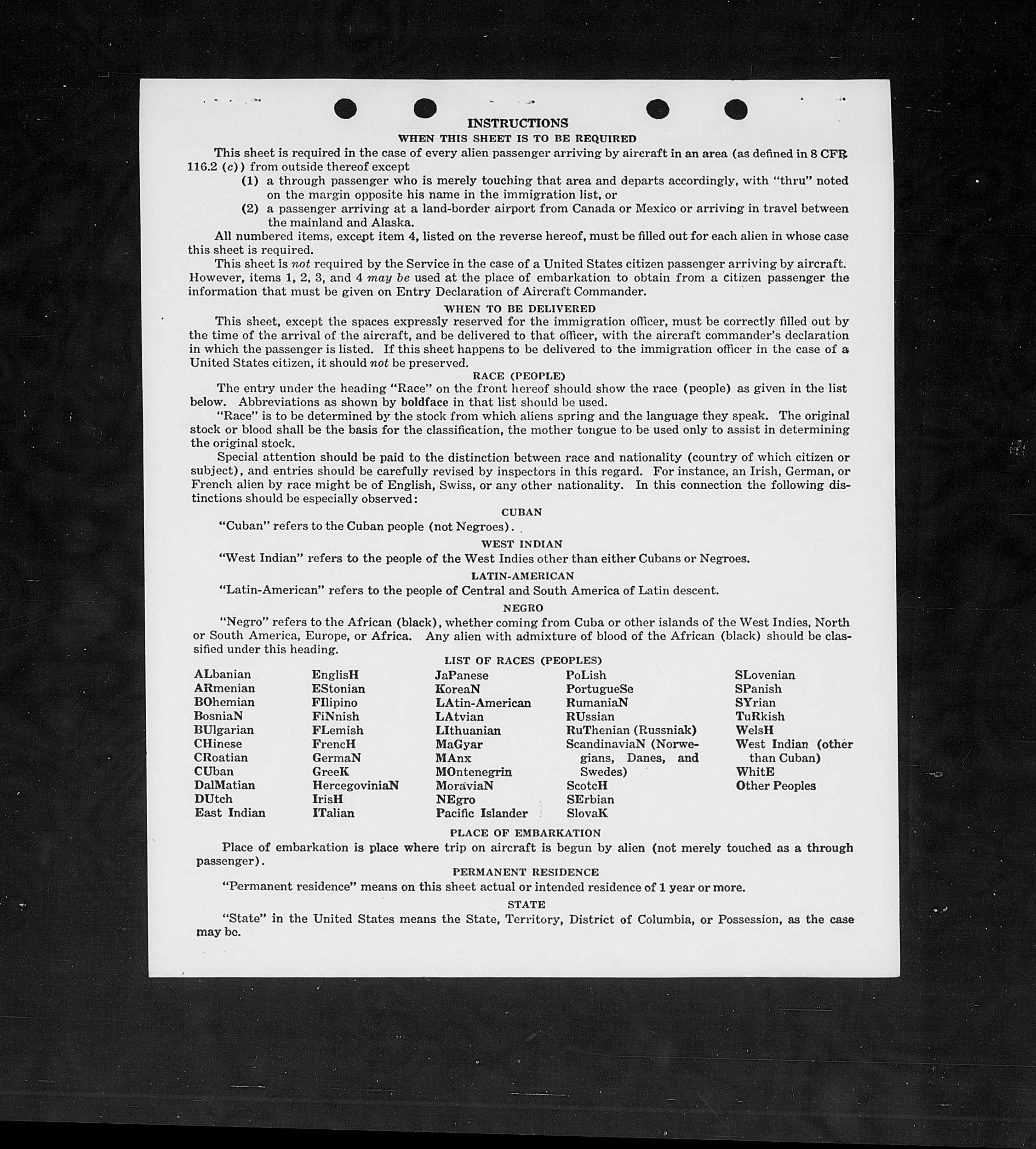 INSTRUCTIONS
WHEN THIS SHEET IS TO BE REQUIRED

This sheet is required in the case of every alien passenger arriving by aircraft in an area (as defined in 8 CFR 116.2 (c)) from outside thereof except

(1) a through passenger who is merely touching that area and departs accordingly, with "thru" noted on the margin opposite his name in the immigration list, or

(2) a passenger arriving at a land-border airport from Canada or Mexico or arriving in travel between the mainland and Alaska.

All numbered items, except item 4, listed on the reverse hereof, must be filled out for each alien in whose case this sheet is required.

This sheet is not required by the Service in the case of a United States citizen passenger arriving by aircraft. However, items 1, 2, 3, and 4 may be used at the place of embarkation to obtain from a citizen passenger the information that must be given on Entry Declaration of Aircraft Commander.

WHEN TO BE DELIVERED

This sheet, except the spaces expressly reserved for the immigration officer, must be correctly filled out by the time of the arrival of the aircraft, and be delivered to that officer, with the aircraft commander's declaration in which the passenger is listed. If this sheet happens to be delivered to the immigration officer in the case of a United States citizen, it should not be preserved.

RACE (PEOPLE)

The entry under the heading "Race" on the front hereof should show the race (people) as given in the list below. Abbreviations as shown by boldface in that list should be used.

"Race" is to be determined by the stock from which aliens spring and the language they speak. The original stock or blood shall be the basis for the classification, the mother tongue to be used only to assist in determining the original stock.

Special attention should be paid to the distinction between race and nationality (country of which citizen or subject), and entries should be carefully revised by inspectors in this regard. For instance, an Irish, German, or French alien by race might be of English, Swiss, or any other nationality. In this connection the following distinctions should be especially observed:

CUBAN

"Cuban" refers to the Cuban people (not Negroes).

WEST INDIAN

"West Indian" refers to the people of the West Indies other than either Cubans or Negroes.

LATIN-AMERICAN

"Latin-American" refers to the people of Central and South America of Latin descent.

NEGRO

"Negro" refers to the African (black), whether coming from Cuba or other islands of the West Indies, North or South America, Europe, or Africa. Any alien with admixture of blood of the African (black) should be classified under this heading.

LIST OF RACES (PEOPLES)

ALbanian
ARmenian
BOhemian
BosniaN
BUlgarian
CHinese
CRoatian
CUban
DalMatian
DUtch
East Indian

EnglisH
EStonian
FIlipino
FiNnish
FLemish
FrencH
GermaN
GreeK
HercegoviniaN
IrisH
ITalian

JaPanese
KoreaN
LAtin-American
LAtvian
LIthuanian
MaGyar
MAnx
MOntenegrin
MoraviaN
NEgro
Pacific Islander

PoLish
PortugueSe
RumaniaN
RUssian
RuThenian (Russniak)
ScandinaviaN (Norwegians, Danes, and Swedes)
ScotcH
SErbian
SlovaK

SLovenian
SPanish
SYrian
TuRkish
WelsH
West Indian (other than Cuban)
WhitE
Other Peoples

PLACE OF EMBARKATION

Place of embarkation is place where trip on aircraft is begun by alien (not merely touched as a through passenger).

PERMANENT RESIDENCE

"Permanent residence" means on this sheet actual or intended residence of 1 year or more.

STATE

"State" in the United States means the State, Territory, District of Columbia, or Possession, as the case may be.